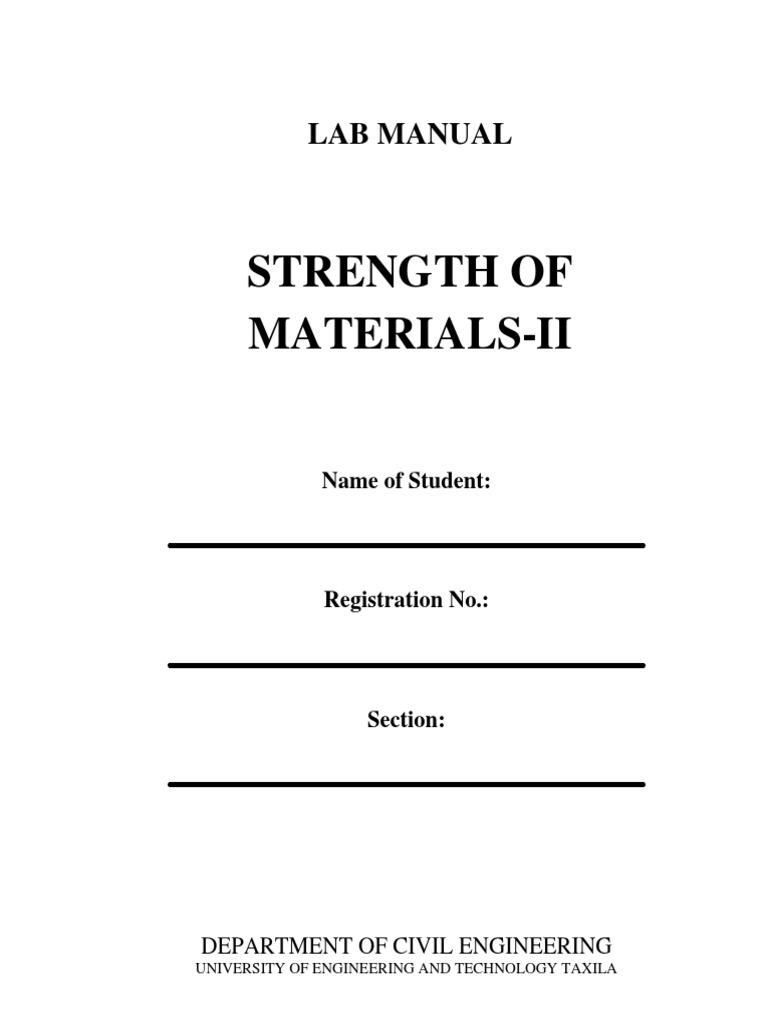 LAB MANUAL

STRENGTH OF MATERIALS-II

Name of Student:

Registration No.:

Section:

DEPARTMENT OF CIVIL ENGINEERING
UNIVERSITY OF ENGINEERING AND TECHNOLOGY TAXILA